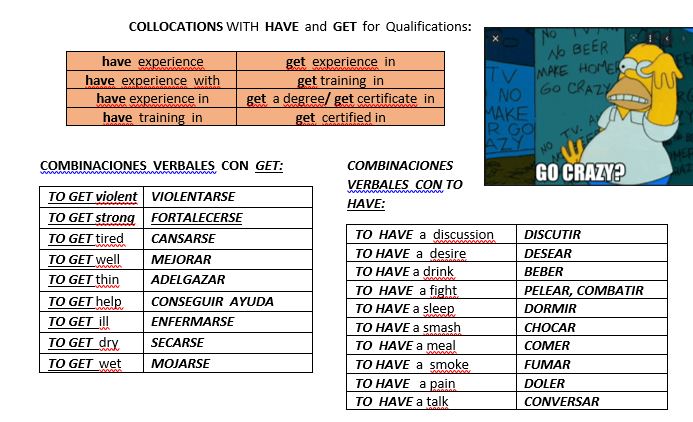 COLLOCATIONS WITH HAVE and GET for Qualifications:

| have experience | get experience in |
|---|---|
| have experience with | get training in |
| have experience in | get a degree/ get certificate in |
| have training in | get certified in |

NO BEER MAKE HOMER GO CRAZY
TV NO MAKE R GO AZY
NO TV. A
GO CRAZY?

COMBINACIONES VERBALES CON GET:

| TO GET violent | VIOLENTARSE |
|---|---|
| TO GET strong | FORTALECERSE |
| TO GET tired | CANSARSE |
| TO GET well | MEJORAR |
| TO GET thin | ADELGAZAR |
| TO GET help | CONSEGUIR AYUDA |
| TO GET ill | ENFERMARSE |
| TO GET dry | SECARSE |
| TO GET wet | MOJARSE |

COMBINACIONES VERBALES CON TO HAVE:

| TO HAVE a discussion | DISCUTIR |
|---|---|
| TO HAVE a desire | DESEAR |
| TO HAVE a drink | BEBER |
| TO HAVE a fight | PELEAR, COMBATIR |
| TO HAVE a sleep | DORMIR |
| TO HAVE a smash | CHOCAR |
| TO HAVE a meal | COMER |
| TO HAVE a smoke | FUMAR |
| TO HAVE a pain | DOLER |
| TO HAVE a talk | CONVERSAR |